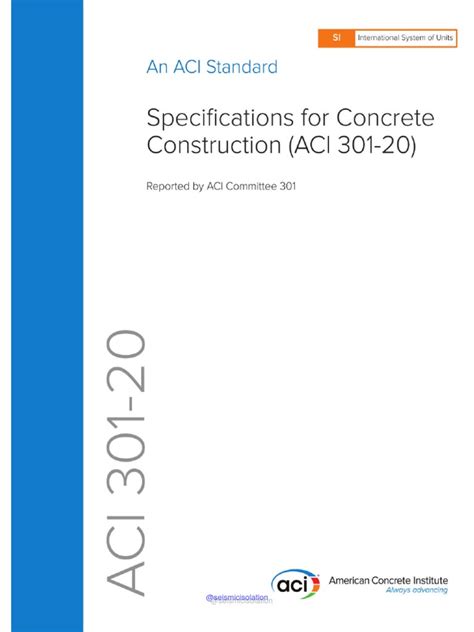 SI International System of Units

An ACI Standard

Specifications for Concrete Construction (ACI 301-20)

Reported by ACI Committee 301

ACI 301-20

@seismicisolation

aci

American Concrete Institute
Always advancing